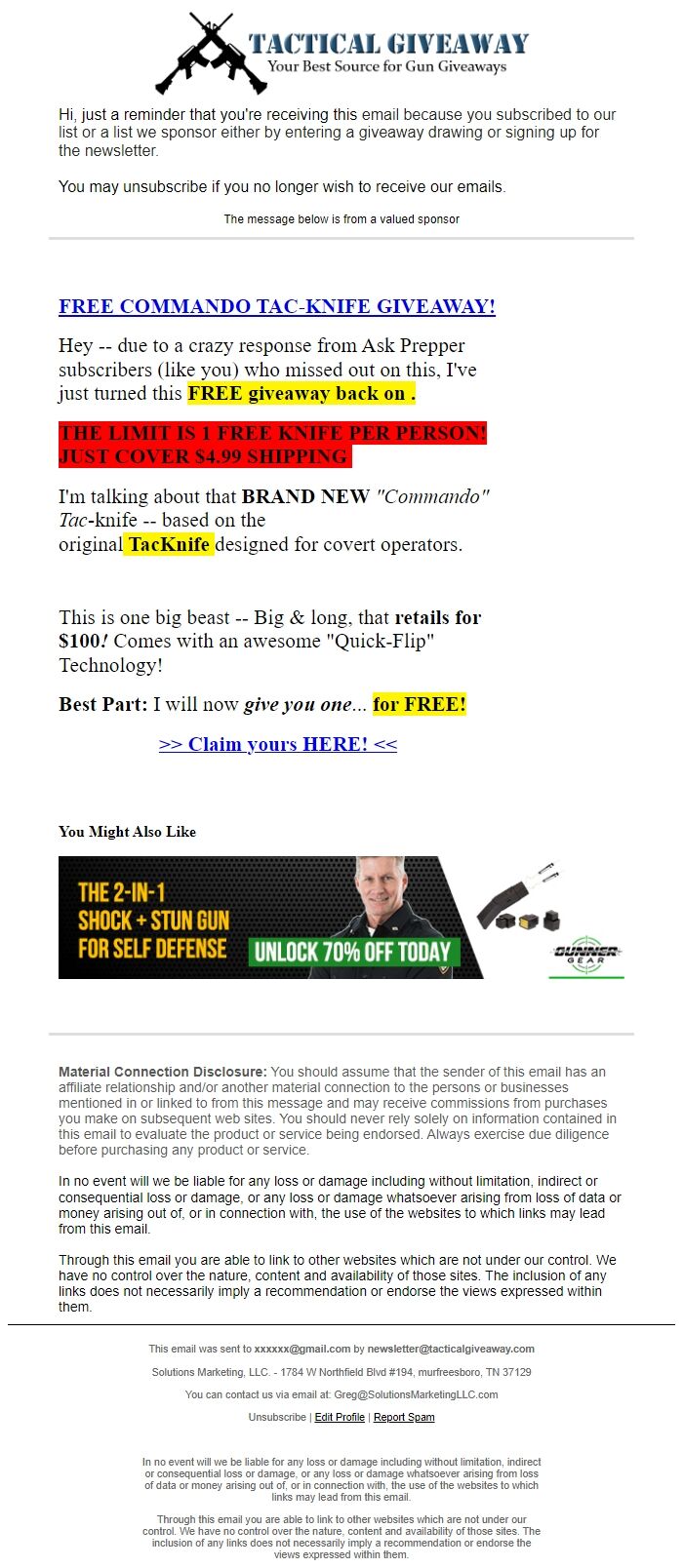 TACTICAL GIVEAWAY
Your Best Source for Gun Giveaways

Hi, just a reminder that you're receiving this email because you subscribed to our list or a list we sponsor either by entering a giveaway drawing or signing up for the newsletter.

You may unsubscribe if you no longer wish to receive our emails.

The message below is from a valued sponsor

FREE COMMANDO TAC-KNIFE GIVEAWAY!

Hey -- due to a crazy response from Ask Prepper subscribers (like you) who missed out on this, I've just turned this FREE giveaway back on .

THE LIMIT IS 1 FREE KNIFE PER PERSON! JUST COVER $4.99 SHIPPING

I'm talking about that BRAND NEW "Commando" Tac-knife -- based on the original TacKnife designed for covert operators.

This is one big beast -- Big & long, that retails for $100! Comes with an awesome "Quick-Flip" Technology!

Best Part: I will now give you one... for FREE!

>> Claim yours HERE! <<

You Might Also Like

THE 2-IN-1 SHOCK + STUN GUN FOR SELF DEFENSE
UNLOCK 70% OFF TODAY
GUNNER GEAR

Material Connection Disclosure: You should assume that the sender of this email has an affiliate relationship and/or another material connection to the persons or businesses mentioned in or linked to from this message and may receive commissions from purchases you make on subsequent web sites. You should never rely solely on information contained in this email to evaluate the product or service being endorsed. Always exercise due diligence before purchasing any product or service.

In no event will we be liable for any loss or damage including without limitation, indirect or consequential loss or damage, or any loss or damage whatsoever arising from loss of data or money arising out of, or in connection with, the use of the websites to which links may lead from this email.

Through this email you are able to link to other websites which are not under our control. We have no control over the nature, content and availability of those sites. The inclusion of any links does not necessarily imply a recommendation or endorse the views expressed within them.

This email was sent to xxxxxx@gmail.com by newsletter@tacticalgiveaway.com

Solutions Marketing, LLC. - 1784 W Northfield Blvd #194, murfreesboro, TN 37129

You can contact us via email at: Greg@SolutionsMarketingLLC.com

Unsubscribe | Edit Profile | Report Spam

In no event will we be liable for any loss or damage including without limitation, indirect or consequential loss or damage, or any loss or damage whatsoever arising from loss of data or money arising out of, or in connection with, the use of the websites to which links may lead from this email.

Through this email you are able to link to other websites which are not under our control. We have no control over the nature, content and availability of those sites. The inclusion of any links does not necessarily imply a recommendation or endorse the views expressed within them.